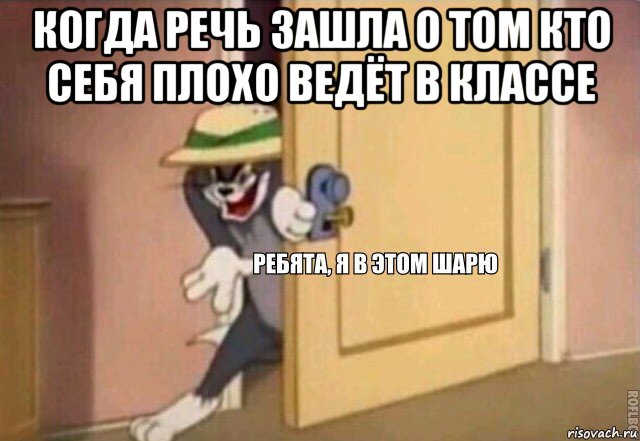 КОГДА РЕЧЬ ЗАШЛА О ТОМ КТО СЕБЯ ПЛОХО ВЕДЁТ В КЛАССЕ

РЕБЯТА, Я В ЭТОМ ШАРЮ

ROFLBOT

risovach.ru